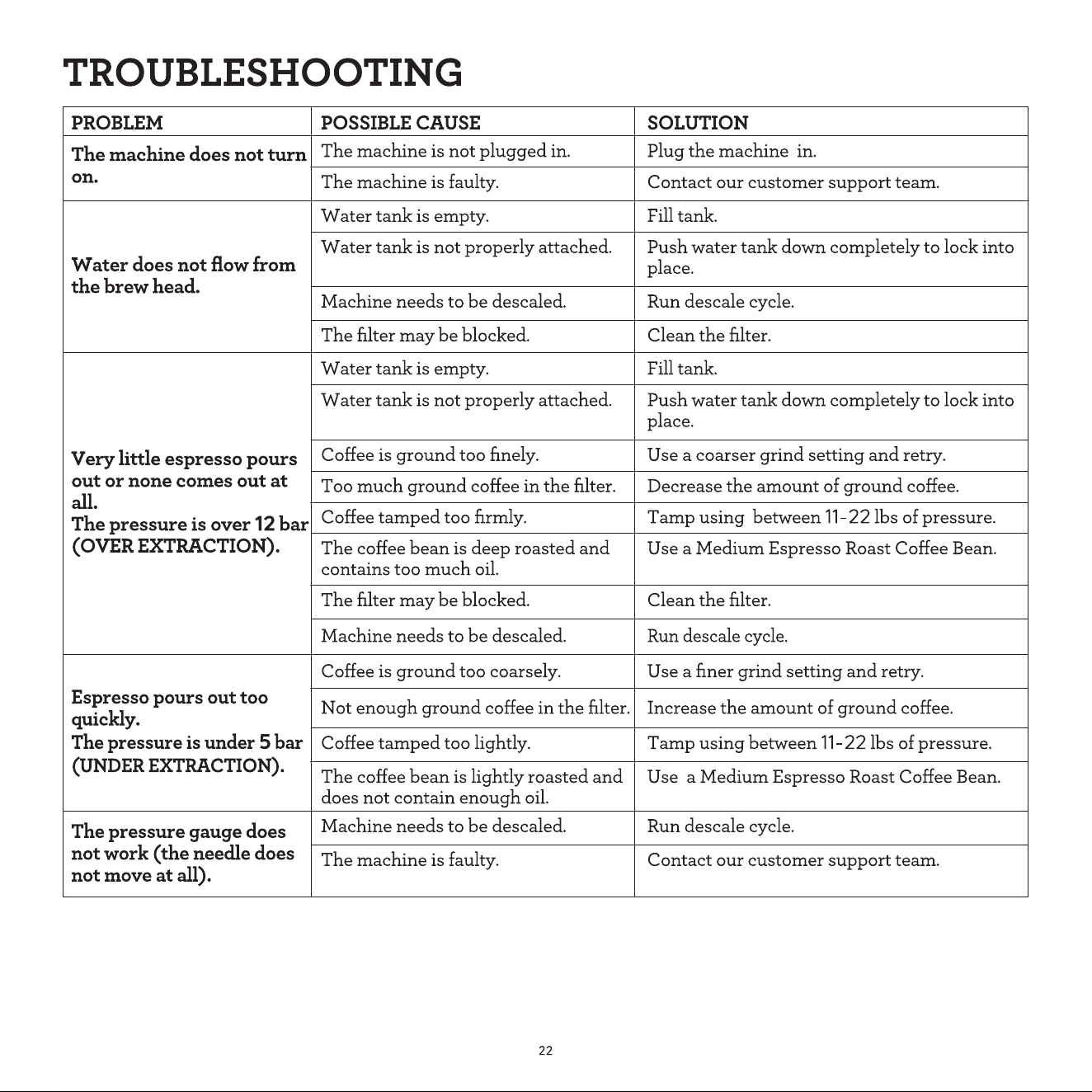 TROUBLESHOOTING

| PROBLEM | POSSIBLE CAUSE | SOLUTION |
|---|---|---|
| The machine does not turn on. | The machine is not plugged in. | Plug the machine in. |
| | The machine is faulty. | Contact our customer support team. |
| Water does not flow from the brew head. | Water tank is empty. | Fill tank. |
| | Water tank is not properly attached. | Push water tank down completely to lock into place. |
| | Machine needs to be descaled. | Run descale cycle. |
| | The filter may be blocked. | Clean the filter. |
| Very little espresso pours out or none comes out at all. The pressure is over 12 bar (OVER EXTRACTION). | Water tank is empty. | Fill tank. |
| | Water tank is not properly attached. | Push water tank down completely to lock into place. |
| | Coffee is ground too finely. | Use a coarser grind setting and retry. |
| | Too much ground coffee in the filter. | Decrease the amount of ground coffee. |
| | Coffee tamped too firmly. | Tamp using between 11-22 lbs of pressure. |
| | The coffee bean is deep roasted and contains too much oil. | Use a Medium Espresso Roast Coffee Bean. |
| | The filter may be blocked. | Clean the filter. |
| | Machine needs to be descaled. | Run descale cycle. |
| Espresso pours out too quickly. The pressure is under 5 bar (UNDER EXTRACTION). | Coffee is ground too coarsely. | Use a finer grind setting and retry. |
| | Not enough ground coffee in the filter. | Increase the amount of ground coffee. |
| | Coffee tamped too lightly. | Tamp using between 11-22 lbs of pressure. |
| | The coffee bean is lightly roasted and does not contain enough oil. | Use a Medium Espresso Roast Coffee Bean. |
| The pressure gauge does not work (the needle does not move at all). | Machine needs to be descaled. | Run descale cycle. |
| | The machine is faulty. | Contact our customer support team. |

22